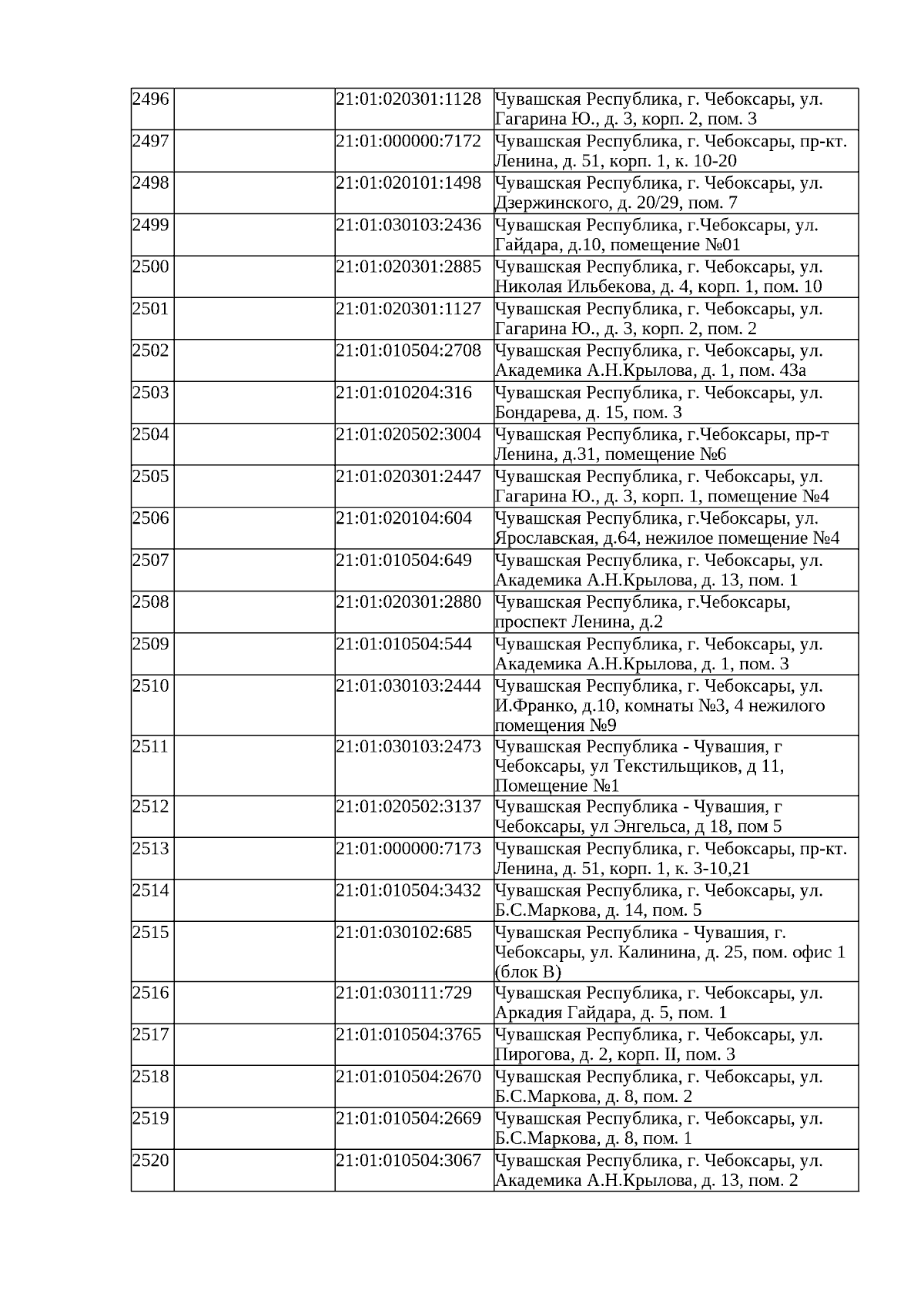 | | | | |
|---|---|---|---|
| 2496 | | 21:01:020301:1128 | Чувашская Республика, г. Чебоксары, ул. Гагарина Ю., д. 3, корп. 2, пом. 3 |
| 2497 | | 21:01:000000:7172 | Чувашская Республика, г. Чебоксары, пр-кт. Ленина, д. 51, корп. 1, к. 10-20 |
| 2498 | | 21:01:020101:1498 | Чувашская Республика, г. Чебоксары, ул. Дзержинского, д. 20/29, пом. 7 |
| 2499 | | 21:01:030103:2436 | Чувашская Республика, г.Чебоксары, ул. Гайдара, д.10, помещение №01 |
| 2500 | | 21:01:020301:2885 | Чувашская Республика, г. Чебоксары, ул. Николая Ильбекова, д. 4, корп. 1, пом. 10 |
| 2501 | | 21:01:020301:1127 | Чувашская Республика, г. Чебоксары, ул. Гагарина Ю., д. 3, корп. 2, пом. 2 |
| 2502 | | 21:01:010504:2708 | Чувашская Республика, г. Чебоксары, ул. Академика А.Н.Крылова, д. 1, пом. 43а |
| 2503 | | 21:01:010204:316 | Чувашская Республика, г. Чебоксары, ул. Бондарева, д. 15, пом. 3 |
| 2504 | | 21:01:020502:3004 | Чувашская Республика, г.Чебоксары, пр-т Ленина, д.31, помещение №6 |
| 2505 | | 21:01:020301:2447 | Чувашская Республика, г. Чебоксары, ул. Гагарина Ю., д. 3, корп. 1, помещение №4 |
| 2506 | | 21:01:020104:604 | Чувашская Республика, г.Чебоксары, ул. Ярославская, д.64, нежилое помещение №4 |
| 2507 | | 21:01:010504:649 | Чувашская Республика, г. Чебоксары, ул. Академика А.Н.Крылова, д. 13, пом. 1 |
| 2508 | | 21:01:020301:2880 | Чувашская Республика, г.Чебоксары, проспект Ленина, д.2 |
| 2509 | | 21:01:010504:544 | Чувашская Республика, г. Чебоксары, ул. Академика А.Н.Крылова, д. 1, пом. 3 |
| 2510 | | 21:01:030103:2444 | Чувашская Республика, г. Чебоксары, ул. И.Франко, д.10, комнаты №3, 4 нежилого помещения №9 |
| 2511 | | 21:01:030103:2473 | Чувашская Республика - Чувашия, г Чебоксары, ул Текстильщиков, д 11, Помещение №1 |
| 2512 | | 21:01:020502:3137 | Чувашская Республика - Чувашия, г Чебоксары, ул Энгельса, д 18, пом 5 |
| 2513 | | 21:01:000000:7173 | Чувашская Республика, г. Чебоксары, пр-кт. Ленина, д. 51, корп. 1, к. 3-10,21 |
| 2514 | | 21:01:010504:3432 | Чувашская Республика, г. Чебоксары, ул. Б.С.Маркова, д. 14, пом. 5 |
| 2515 | | 21:01:030102:685 | Чувашская Республика - Чувашия, г. Чебоксары, ул. Калинина, д. 25, пом. офис 1 (блок В) |
| 2516 | | 21:01:030111:729 | Чувашская Республика, г. Чебоксары, ул. Аркадия Гайдара, д. 5, пом. 1 |
| 2517 | | 21:01:010504:3765 | Чувашская Республика, г. Чебоксары, ул. Пирогова, д. 2, корп. II, пом. 3 |
| 2518 | | 21:01:010504:2670 | Чувашская Республика, г. Чебоксары, ул. Б.С.Маркова, д. 8, пом. 2 |
| 2519 | | 21:01:010504:2669 | Чувашская Республика, г. Чебоксары, ул. Б.С.Маркова, д. 8, пом. 1 |
| 2520 | | 21:01:010504:3067 | Чувашская Республика, г. Чебоксары, ул. Академика А.Н.Крылова, д. 13, пом. 2 |